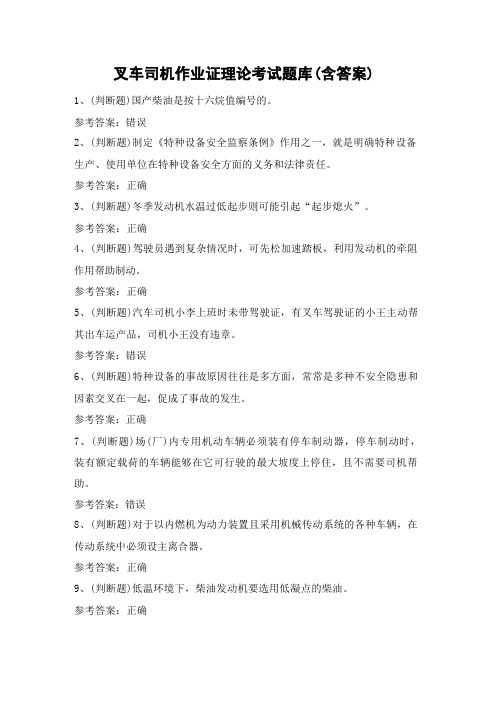 叉车司机作业证理论考试题库(含答案)

1、(判断题)国产柴油是按十六烷值编号的。

参考答案：错误

2、(判断题)制定《特种设备安全监察条例》作用之一，就是明确特种设备生产、使用单位在特种设备安全方面的义务和法律责任。

参考答案：正确

3、(判断题)冬季发动机水温过低起步则可能引起“起步熄火”。

参考答案：正确

4、(判断题)驾驶员遇到复杂情况时，可先松加速踏板，利用发动机的牵阻作用帮助制动。

参考答案：正确

5、(判断题)汽车司机小李上班时未带驾驶证，有叉车驾驶证的小王主动帮其出车运产品，司机小王没有违章。

参考答案：错误

6、(判断题)特种设备的事故原因往往是多方面，常常是多种不安全隐患和因素交叉在一起，促成了事故的发生。

参考答案：正确

7、(判断题)场(厂)内专用机动车辆必须装有停车制动器，停车制动时，装有额定载荷的车辆能够在它可行驶的最大坡度上停住，且不需要司机帮助。

参考答案：错误

8、(判断题)对于以内燃机为动力装置且采用机械传动系统的各种车辆，在传动系统中必须设主离合器。

参考答案：正确

9、(判断题)低温环境下，柴油发动机要选用低凝点的柴油。

参考答案：正确